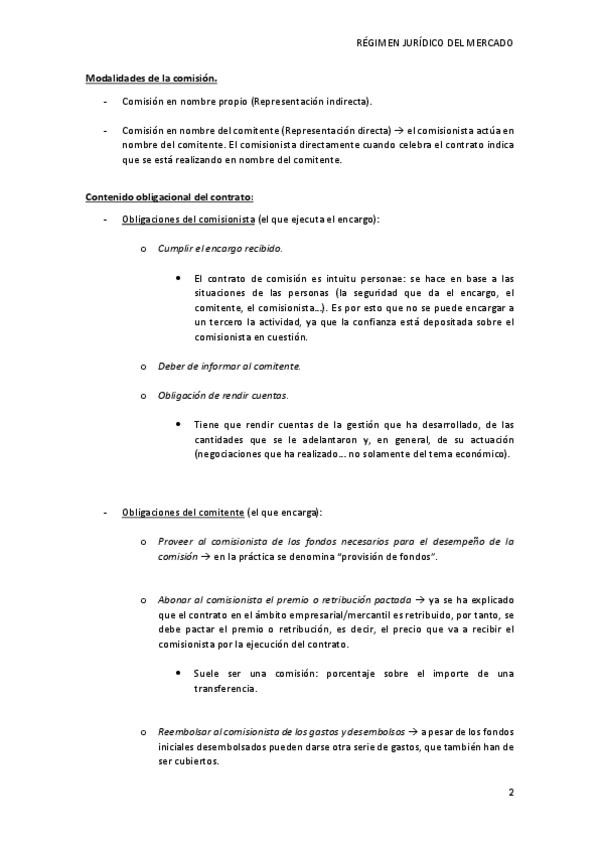 RÉGIMEN JURÍDICO DEL MERCADO

Modalidades de la comisión.

- Comisión en nombre propio (Representación indirecta).

- Comisión en nombre del comitente (Representación directa) → el comisionista actúa en nombre del comitente. El comisionista directamente cuando celebra el contrato indica que se está realizando en nombre del comitente.

Contenido obligacional del contrato:

- Obligaciones del comisionista (el que ejecuta el encargo):

o Cumplir el encargo recibido.

• El contrato de comisión es intuitu personae: se hace en base a las situaciones de las personas (la seguridad que da el encargo, el comitente, el comisionista...). Es por esto que no se puede encargar a un tercero la actividad, ya que la confianza está depositada sobre el comisionista en cuestión.

o Deber de informar al comitente.

o Obligación de rendir cuentas.

• Tiene que rendir cuentas de la gestión que ha desarrollado, de las cantidades que se le adelantaron y, en general, de su actuación (negociaciones que ha realizado... no solamente del tema económico).

- Obligaciones del comitente (el que encarga):

o Proveer al comisionista de los fondos necesarios para el desempeño de la comisión → en la práctica se denomina "provisión de fondos".

o Abonar al comisionista el premio o retribución pactada → ya se ha explicado que el contrato en el ámbito empresarial/mercantil es retribuido, por tanto, se debe pactar el premio o retribución, es decir, el precio que va a recibir el comisionista por la ejecución del contrato.

• Suele ser una comisión: porcentaje sobre el importe de una transferencia.

o Reembolsar al comisionista de los gastos y desembolsos → a pesar de los fondos iniciales desembolsados pueden darse otra serie de gastos, que también han de ser cubiertos.

2